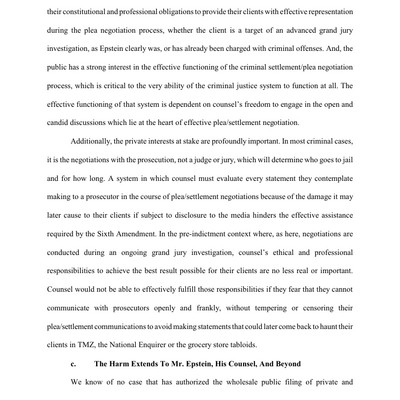 their constitutional and professional obligations to provide their clients with effective representation during the plea negotiation process, whether the client is a target of an advanced grand jury investigation, as Epstein clearly was, or has already been charged with criminal offenses. And, the public has a strong interest in the effective functioning of the criminal settlement/plea negotiation process, which is critical to the very ability of the criminal justice system to function at all. The effective functioning of that system is dependent on counsel's freedom to engage in the open and candid discussions which lie at the heart of effective plea/settlement negotiation.

Additionally, the private interests at stake are profoundly important. In most criminal cases, it is the negotiations with the prosecution, not a judge or jury, which will determine who goes to jail and for how long. A system in which counsel must evaluate every statement they contemplate making to a prosecutor in the course of plea/settlement negotiations because of the damage it may later cause to their clients if subject to disclosure to the media hinders the effective assistance required by the Sixth Amendment. In the pre-indictment context where, as here, negotiations are conducted during an ongoing grand jury investigation, counsel's ethical and professional responsibilities to achieve the best result possible for their clients are no less real or important. Counsel would not be able to effectively fulfill those responsibilities if they fear that they cannot communicate with prosecutors openly and frankly, without tempering or censoring their plea/settlement communications to avoid making statements that could later come back to haunt their clients in TMZ, the National Enquirer or the grocery store tabloids.

c. The Harm Extends To Mr. Epstein, His Counsel, And Beyond

We know of no case that has authorized the wholesale public filing of private and